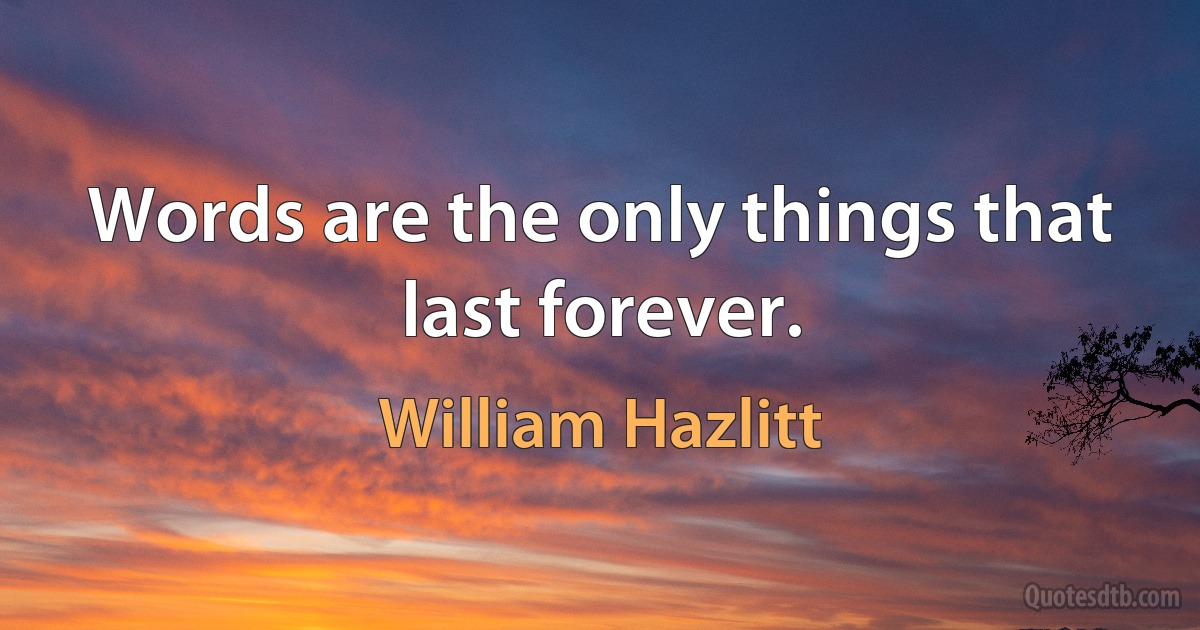 Words are the only things that last forever.

William Hazlitt

Quotesdtb.com